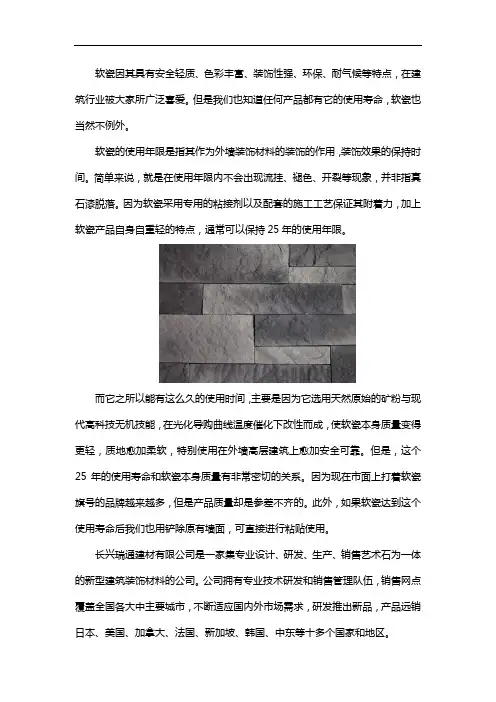 软瓷因其具有安全轻质、色彩丰富、装饰性强、环保、耐气候等特点，在建筑行业被大家所广泛喜爱。但是我们也知道任何产品都有它的使用寿命，软瓷也当然不例外。

软瓷的使用年限是指其作为外墙装饰材料的装饰的作用，装饰效果的保持时间。简单来说，就是在使用年限内不会出现流挂、褪色、开裂等现象，并非指真石漆脱落。因为软瓷采用专用的粘接剂以及配套的施工工艺保证其附着力，加上软瓷产品自身自重轻的特点，通常可以保持 25 年的使用年限。

而它之所以能有这么久的使用时间，主要是因为它选用天然原始的矿粉与现代高科技无机技能，在光化导购曲线温度催化下改性而成，使软瓷本身质量变得更轻，质地愈加柔软，特别使用在外墙高层建筑上愈加安全可靠。但是，这个 25 年的使用寿命和软瓷本身质量有非常密切的关系。因为现在市面上打着软瓷旗号的品牌越来越多，但是产品质量却是参差不齐的。此外，如果软瓷达到这个使用寿命后我们也用铲除原有墙面，可直接进行粘贴使用。

长兴瑞通建材有限公司是一家集专业设计、研发、生产、销售艺术石为一体的新型建筑装饰材料的公司。公司拥有专业技术研发和销售管理队伍，销售网点覆盖全国各大中主要城市，不断适应国内外市场需求，研发推出新品，产品远销日本、美国、加拿大、法国、新加坡、韩国、中东等十多个国家和地区。